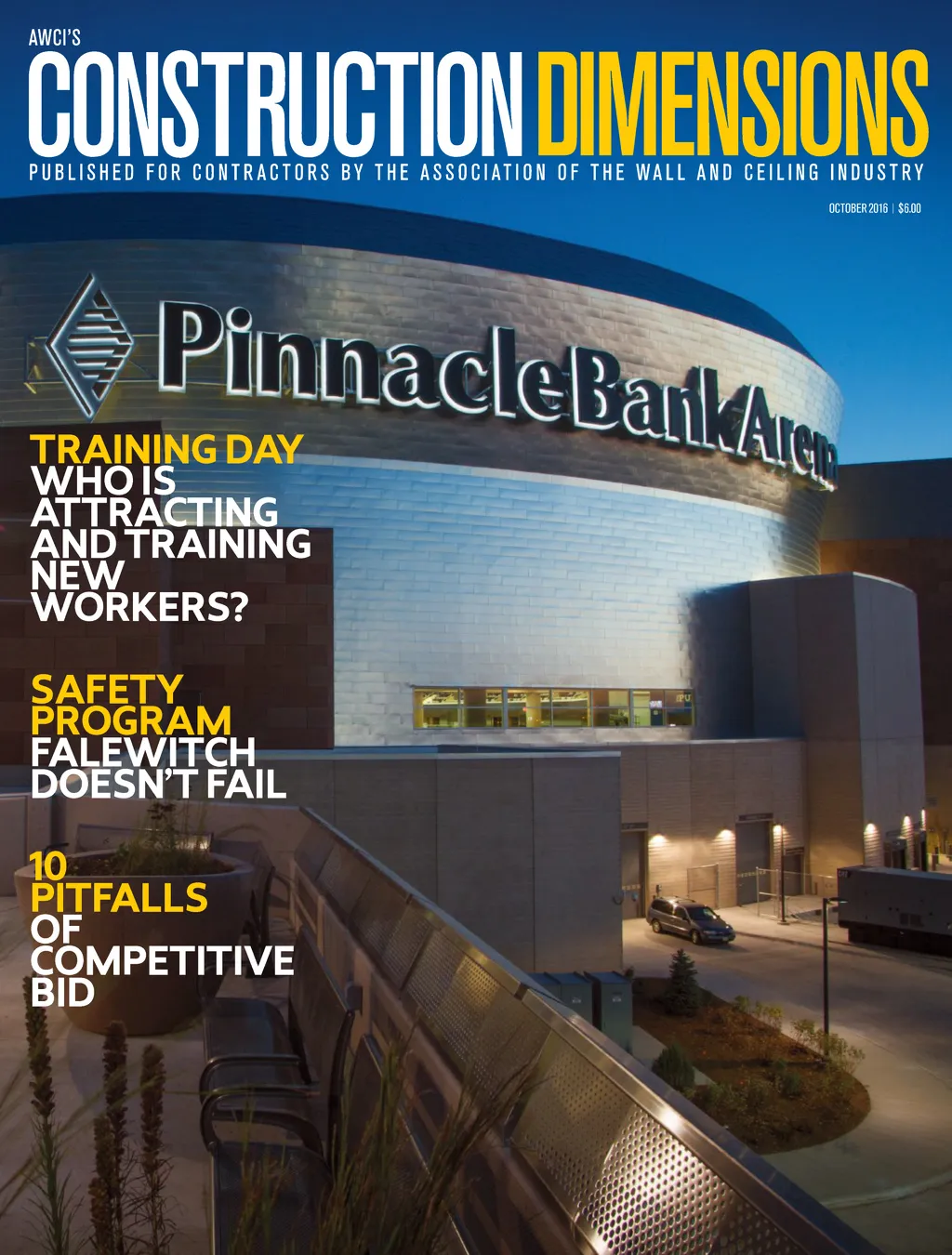 AWCI'S
CONSTRUCTION DIMENSIONS
PUBLISHED FOR CONTRACTORS BY THE ASSOCIATION OF THE WALL AND CEILING INDUSTRY

OCTOBER 2016 | $6.00

PinnacleBankArena

TRAINING DAY
WHO IS ATTRACTING AND TRAINING NEW WORKERS?

SAFETY PROGRAM
FALEWITCH DOESN'T FAIL

10 PITFALLS
OF COMPETITIVE BID